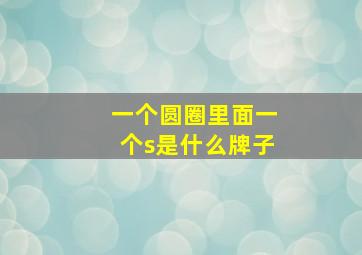 一个圆圈里面一个s是什么牌子